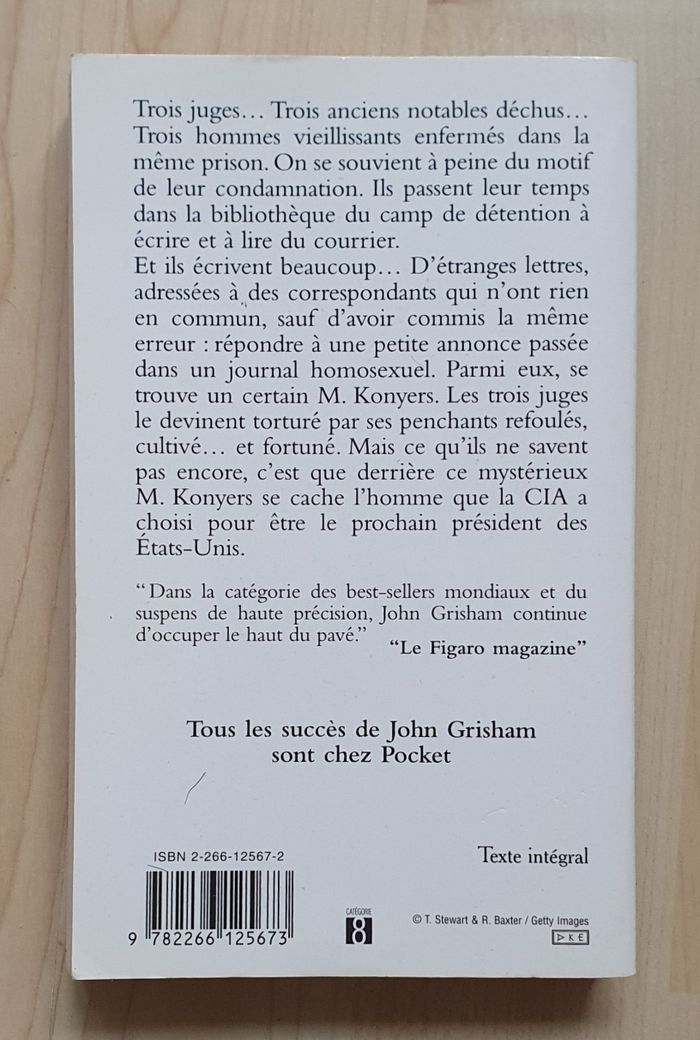 Trois juges… Trois anciens notables déchus… Trois hommes vieillissants enfermés dans la même prison. On se souvient à peine du motif de leur condamnation. Ils passent leur temps dans la bibliothèque du camp de détention à écrire et à lire du courrier.
Et ils écrivent beaucoup… D'étranges lettres, adressées à des correspondants qui n'ont rien en commun, sauf d'avoir commis la même erreur : répondre à une petite annonce passée dans un journal homosexuel. Parmi eux, se trouve un certain M. Konyers. Les trois juges le devinent torturé par ses penchants refoulés, cultivé… et fortuné. Mais ce qu'ils ne savent pas encore, c'est que derrière ce mystérieux M. Konyers se cache l'homme que la CIA a choisi pour être le prochain président des États-Unis.

"Dans la catégorie des best-sellers mondiaux et du suspens de haute précision, John Grisham continue d'occuper le haut du pavé."
"Le Figaro magazine"

Tous les succès de John Grisham sont chez Pocket

ISBN 2-266-12567-2

Texte intégral

9 782266 125673

CATÉGORIE 8

© T. Stewart & R. Baxter / Getty Images

DKE